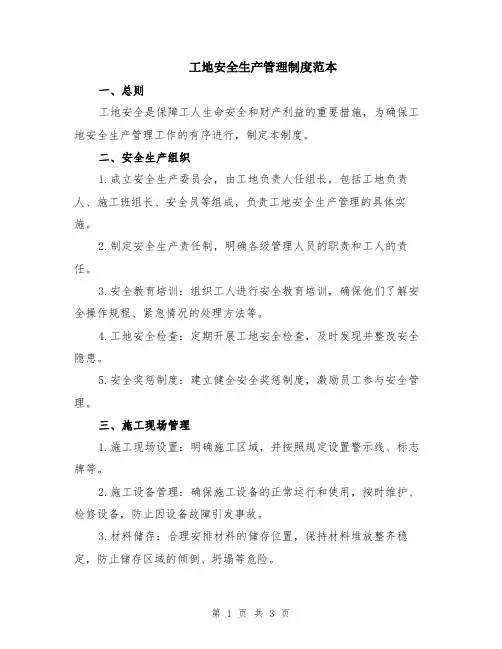 工地安全生产管理制度范本

一、总则

工地安全是保障工人生命安全和财产利益的重要措施，为确保工地安全生产管理工作的有序进行，制定本制度。

二、安全生产组织

1.成立安全生产委员会，由工地负责人任组长，包括工地负责人、施工班组长、安全员等组成，负责工地安全生产管理的具体实施。

2.制定安全生产责任制，明确各级管理人员的职责和工人的责任。

3.安全教育培训：组织工人进行安全教育培训，确保他们了解安全操作规程、紧急情况的处理方法等。

4.工地安全检查：定期开展工地安全检查，及时发现并整改安全隐患。

5.安全奖惩制度：建立健全安全奖惩制度，激励员工参与安全管理。

三、施工现场管理

1.施工现场设置：明确施工区域，并按照规定设置警示线、标志牌等。

2.施工设备管理：确保施工设备的正常运行和使用，按时维护、检修设备，防止因设备故障引发事故。

3.材料储存：合理安排材料的储存位置，保持材料堆放整齐稳定，防止储存区域的倾倒、坍塌等危险。

第 1 页 共 3 页